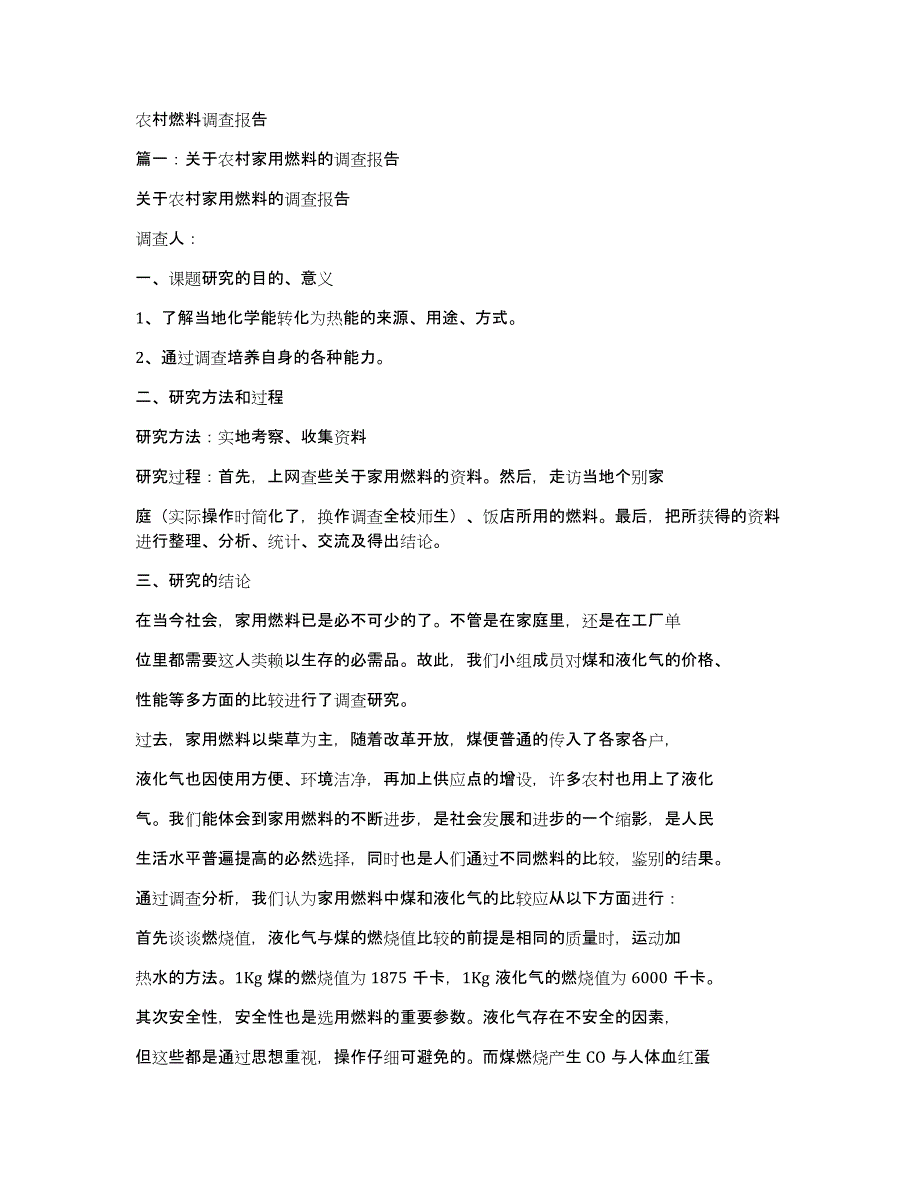 农村燃料调查报告

篇一：关于农村家用燃料的调查报告

关于农村家用燃料的调查报告

调查人：

一、课题研究的目的、意义

1、了解当地化学能转化为热能的来源、用途、方式。

2、通过调查培养自身的各种能力。

二、研究方法和过程

研究方法：实地考察、收集资料

研究过程：首先，上网查些关于家用燃料的资料。然后，走访当地个别家

庭（实际操作时简化了，换作调查全校师生）、饭店所用的燃料。最后，把所获得的资料进行整理、分析、统计、交流及得出结论。

三、研究的结论

在当今社会，家用燃料已是必不可少的了。不管是在家庭里，还是在工厂单

位里都需要这人类赖以生存的必需品。故此，我们小组成员对煤和液化气的价格、

性能等多方面的比较进行了调查研究。

过去，家用燃料以柴草为主，随着改革开放，煤便普通的传入了各家各户，

液化气也因使用方便、环境洁净，再加上供应点的增设，许多农村也用上了液化

气。我们能体会到家用燃料的不断进步，是社会发展和进步的一个缩影，是人民

生活水平普遍提高的必然选择，同时也是人们通过不同燃料的比较，鉴别的结果。

通过调查分析，我们认为家用燃料中煤和液化气的比较应从以下方面进行：

首先谈谈燃烧值，液化气与煤的燃烧值比较的前提是相同的质量时，运动加

热水的方法。1Kg 煤的燃烧值为 1875 千卡，1Kg 液化气的燃烧值为 6000 千卡。

其次安全性，安全性也是选用燃料的重要参数。液化气存在不安全的因素，

但这些都是通过思想重视，操作仔细可避免的。而煤燃烧产生 CO 与人体血红蛋